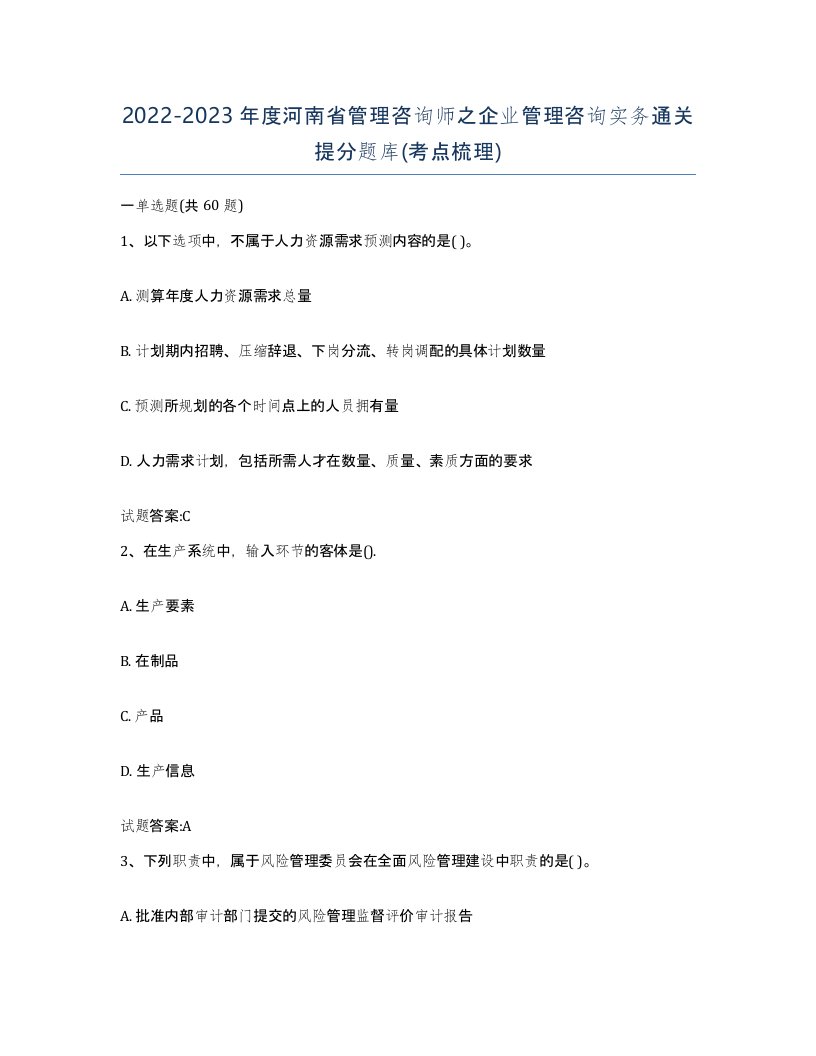 2022-2023 年度河南省管理咨询师之企业管理咨询实务通关提分题库(考点梳理)

一单选题(共 60 题)

1、以下选项中，不属于人力资源需求预测内容的是( )。

A. 测算年度人力资源需求总量

B. 计划期内招聘、压缩辞退、下岗分流、转岗调配的具体计划数量

C. 预测所规划的各个时间点上的人员拥有量

D. 人力需求计划，包括所需人才在数量、质量、素质方面的要求

试题答案:C

2、在生产系统中，输入环节的客体是().

A. 生产要素

B. 在制品

C. 产品

D. 生产信息

试题答案:A

3、下列职责中，属于风险管理委员会在全面风险管理建设中职责的是( )。

A. 批准内部审计部门提交的风险管理监督评价审计报告